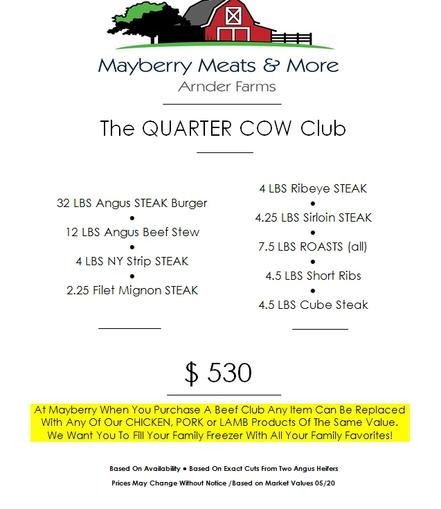 Mayberry Meats & More
Arnder Farms

The QUARTER COW Club

32 LBS Angus STEAK Burger
•
12 LBS Angus Beef Stew
•
4 LBS NY Strip STEAK
•
2.25 Filet Mignon STEAK

4 LBS Ribeye STEAK
•
4.25 LBS Sirloin STEAK
•
7.5 LBS ROASTS (all)
•
4.5 LBS Short Ribs
•
4.5 LBS Cube Steak

$ 530

At Mayberry When You Purchase A Beef Club Any Item Can Be Replaced With Any Of Our CHICKEN, PORK or LAMB Products Of The Same Value. We Want You To Fill Your Family Freezer With All Your Family Favorites!

Based On Availability • Based On Exact Cuts From Two Angus Heifers

Prices May Change Without Notice /Based on Market Values 05/20